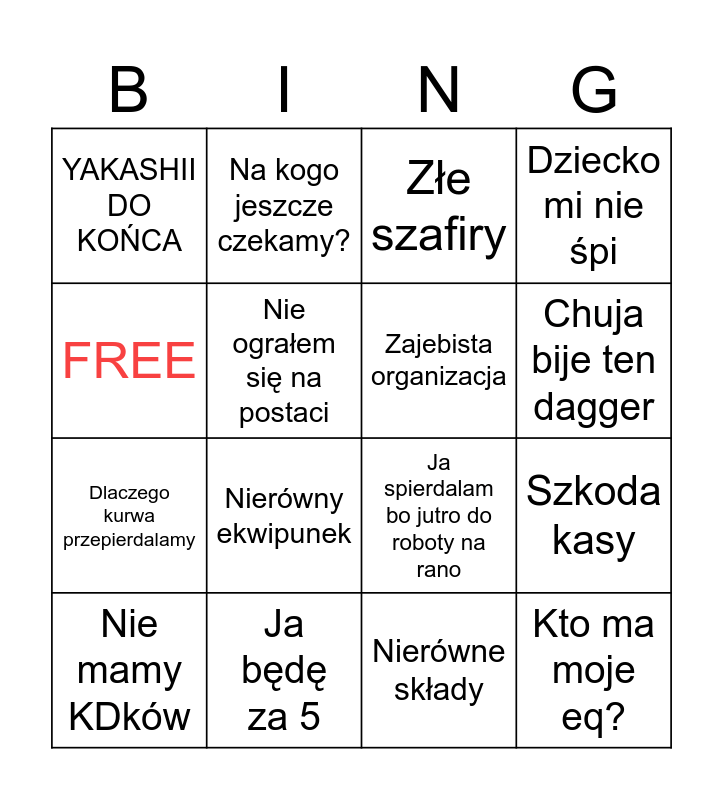 | B | I | N | G |
|---|---|---|---|
| YAKASHII DO KOŃCA | Na kogo jeszcze czekamy? | Złe szafiry | Dziecko mi nie śpi |
| FREE | Nie ograłem się na postaci | Zajebista organizacja | Chuja bije ten dagger |
| Dlaczego kurwa przepierdalamy | Nierówny ekwipunek | Ja spierdalam bo jutro do roboty na rano | Szkoda kasy |
| Nie mamy KDków | Ja będę za 5 | Nierówne składy | Kto ma moje eq? |